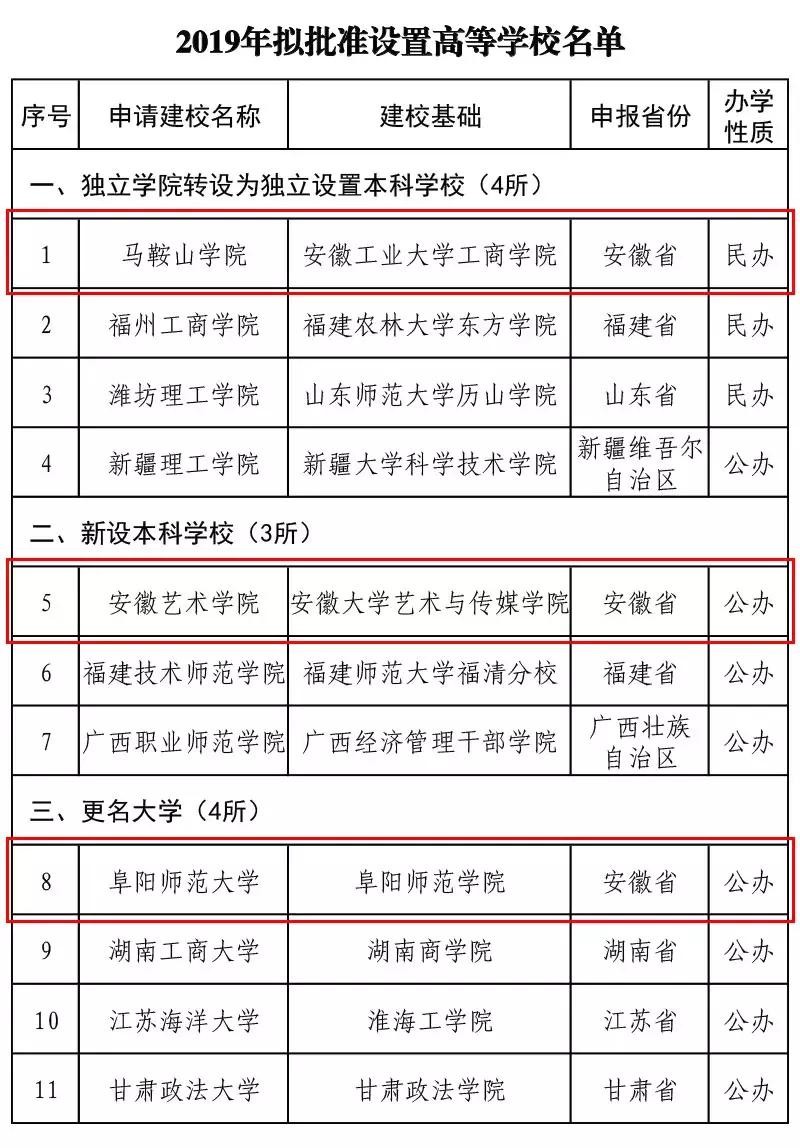 2019年拟批准设置高等学校名单

| 序号 | 申请建校名称 | 建校基础 | 申报省份 | 办学性质 |
|---|---|---|---|---|
| 一、独立学院转设为独立设置本科学校（4所） | | | | |
| 1 | 马鞍山学院 | 安徽工业大学工商学院 | 安徽省 | 民办 |
| 2 | 福州工商学院 | 福建农林大学东方学院 | 福建省 | 民办 |
| 3 | 潍坊理工学院 | 山东师范大学历山学院 | 山东省 | 民办 |
| 4 | 新疆理工学院 | 新疆大学科学技术学院 | 新疆维吾尔自治区 | 公办 |
| 二、新设本科学校（3所） | | | | |
| 5 | 安徽艺术学院 | 安徽大学艺术与传媒学院 | 安徽省 | 公办 |
| 6 | 福建技术师范学院 | 福建师范大学福清分校 | 福建省 | 公办 |
| 7 | 广西职业师范学院 | 广西经济管理干部学院 | 广西壮族自治区 | 公办 |
| 三、更名大学（4所） | | | | |
| 8 | 阜阳师范大学 | 阜阳师范学院 | 安徽省 | 公办 |
| 9 | 湖南工商大学 | 湖南商学院 | 湖南省 | 公办 |
| 10 | 江苏海洋大学 | 淮海工学院 | 江苏省 | 公办 |
| 11 | 甘肃政法大学 | 甘肃政法学院 | 甘肃省 | 公办 |